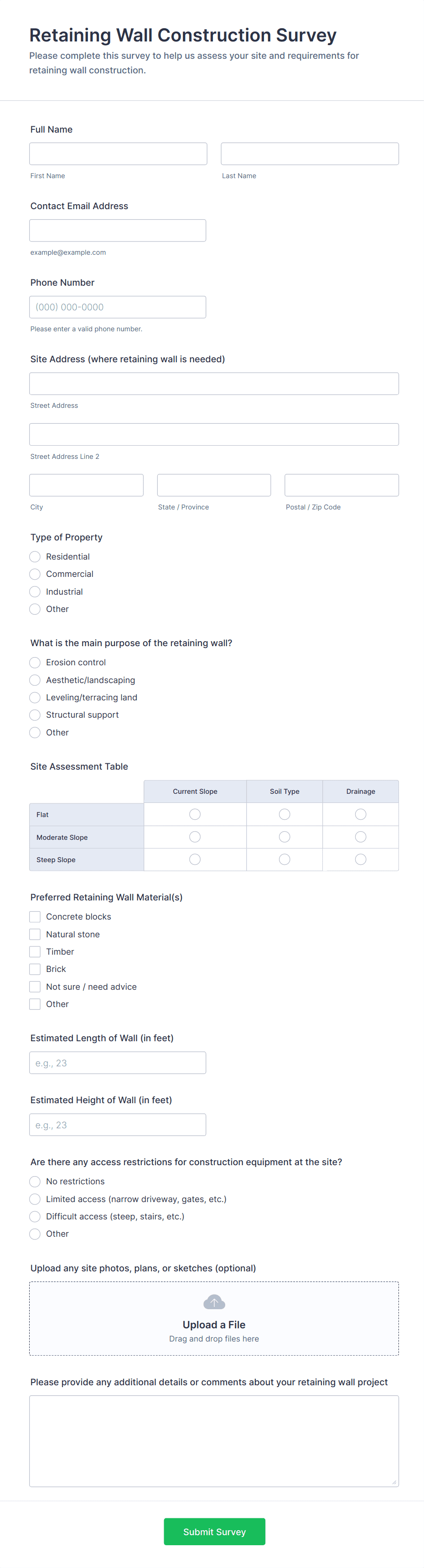 Retaining Wall Construction Survey

Please complete this survey to help us assess your site and requirements for retaining wall construction.

Full Name

First Name

Last Name

Contact Email Address

example@example.com

Phone Number

(000) 000-0000

Please enter a valid phone number.

Site Address (where retaining wall is needed)

Street Address

Street Address Line 2

City

State / Province

Postal / Zip Code

Type of Property

Residential

Commercial

Industrial

Other

What is the main purpose of the retaining wall?

Erosion control

Aesthetic/landscaping

Leveling/terracing land

Structural support

Other

Site Assessment Table

| | Current Slope | Soil Type | Drainage |
|---|---|---|---|
| Flat | | | |
| Moderate Slope | | | |
| Steep Slope | | | |

Preferred Retaining Wall Material(s)

Concrete blocks

Natural stone

Timber

Brick

Not sure / need advice

Other

Estimated Length of Wall (in feet)

e.g., 23

Estimated Height of Wall (in feet)

e.g., 23

Are there any access restrictions for construction equipment at the site?

No restrictions

Limited access (narrow driveway, gates, etc.)

Difficult access (steep, stairs, etc.)

Other

Upload any site photos, plans, or sketches (optional)

Upload a File

Drag and drop files here

Please provide any additional details or comments about your retaining wall project

Submit Survey